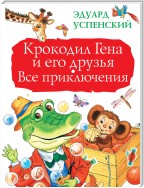 ЭДУАРД УСПЕНСКИЙ

Крокодил Гена и его друзья
Все приключения